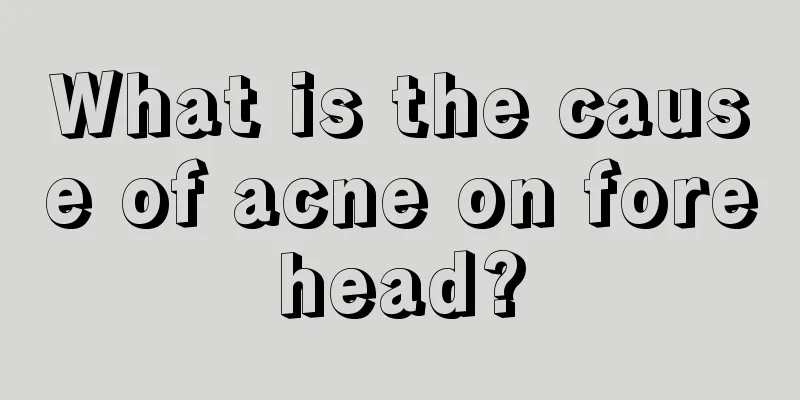 What is the cause of acne on forehead?